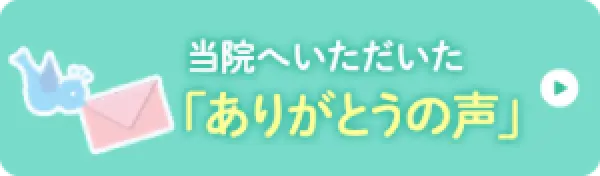 当院へいただいた
「ありがとうの声」